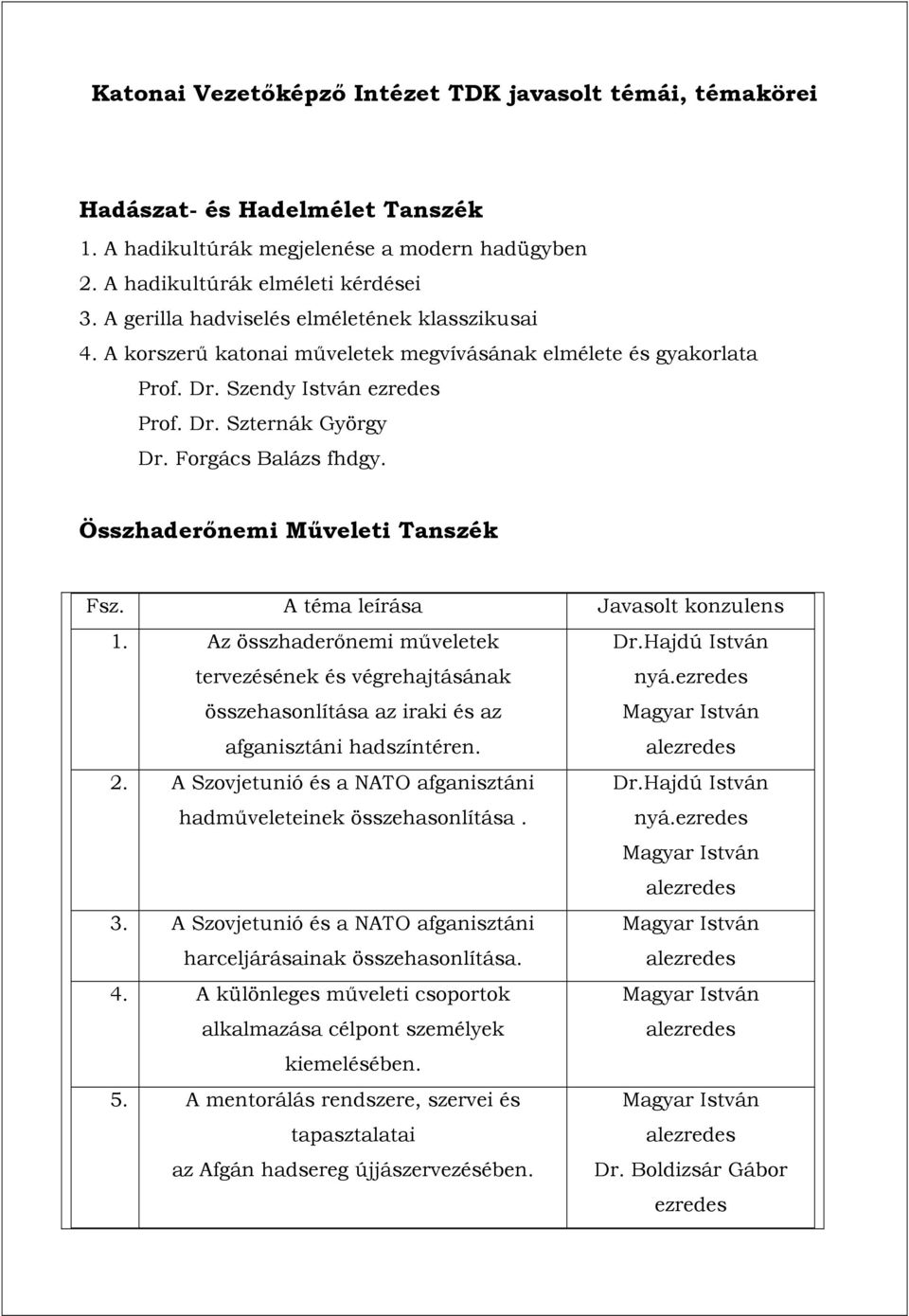 Katonai Vezetőképző Intézet TDK javasolt témái, témakörei

Hadászat- és Hadelmélet Tanszék
1. A hadikultúrák megjelenése a modern hadügyben
2. A hadikultúrák elméleti kérdései
3. A gerilla hadviselés elméletének klasszikusai
4. A korszerű katonai műveletek megvívásának elmélete és gyakorlata
Prof. Dr. Szendy István ezredes
Prof. Dr. Szternák György
Dr. Forgács Balázs fhdgy.

Összhaderőnemi Műveleti Tanszék

| Fsz. | A téma leírása | Javasolt konzulens |
|---|---|---|
| 1. | Az összhaderőnemi műveletek tervezésének és végrehajtásának összehasonlítása az iraki és az afganisztáni hadszíntéren. | Dr.Hajdú István nyá.ezredes Magyar István alezredes |
| 2. | A Szovjetunió és a NATO afganisztáni hadműveleteinek összehasonlítása . | Dr.Hajdú István nyá.ezredes Magyar István alezredes |
| 3. | A Szovjetunió és a NATO afganisztáni harceljárásainak összehasonlítása. | Magyar István alezredes |
| 4. | A különleges műveleti csoportok alkalmazása célpont személyek kiemelésében. | Magyar István alezredes |
| 5. | A mentorálás rendszere, szervei és tapasztalatai az Afgán hadsereg újjászervezésében. | Magyar István alezredes Dr. Boldizsár Gábor ezredes |